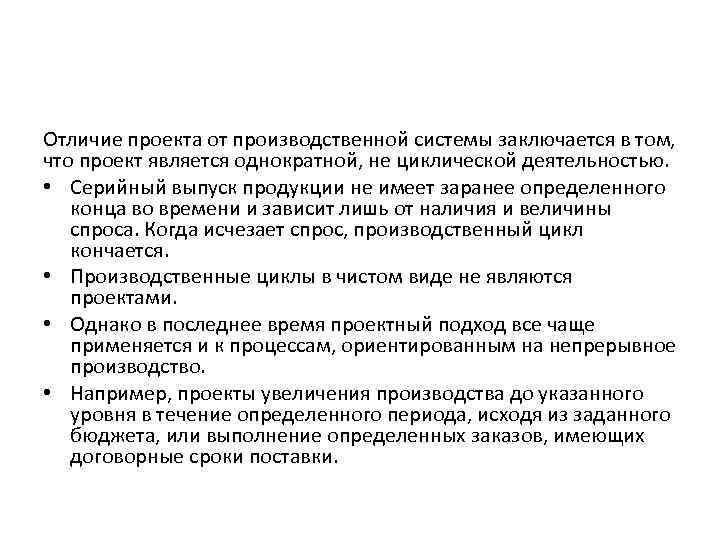 Отличие проекта от производственной системы заключается в том, что проект является однократной, не циклической деятельностью.

• Серийный выпуск продукции не имеет заранее определенного конца во времени и зависит лишь от наличия и величины спроса. Когда исчезает спрос, производственный цикл кончается.

• Производственные циклы в чистом виде не являются проектами.

• Однако в последнее время проектный подход все чаще применяется и к процессам, ориентированным на непрерывное производство.

• Например, проекты увеличения производства до указанного уровня в течение определенного периода, исходя из заданного бюджета, или выполнение определенных заказов, имеющих договорные сроки поставки.